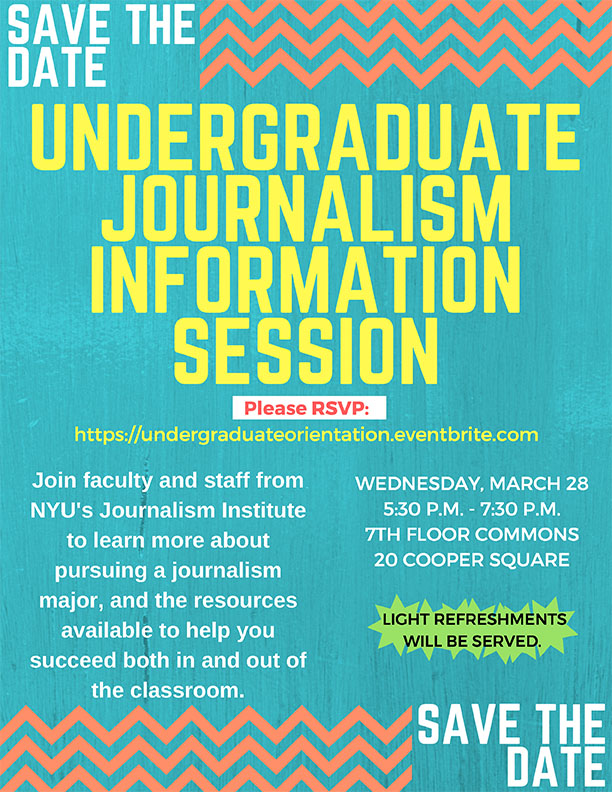 SAVE THE DATE

UNDERGRADUATE JOURNALISM INFORMATION SESSION

Please RSVP:
https://undergraduateorientation.eventbrite.com

Join faculty and staff from NYU's Journalism Institute to learn more about pursuing a journalism major, and the resources available to help you succeed both in and out of the classroom.

WEDNESDAY, MARCH 28
5:30 P.M. - 7:30 P.M.
7TH FLOOR COMMONS
20 COOPER SQUARE

LIGHT REFRESHMENTS WILL BE SERVED.

SAVE THE DATE